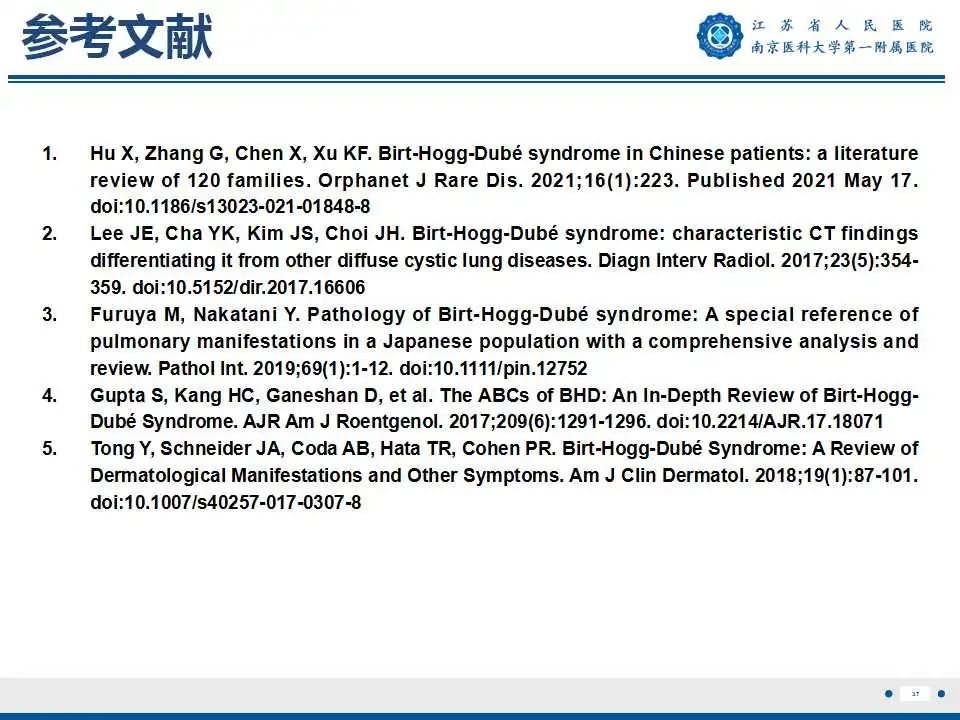 参考文献

江苏省人民医院
南京医科大学第一附属医院

1. Hu X, Zhang G, Chen X, Xu KF. Birt-Hogg-Dubé syndrome in Chinese patients: a literature review of 120 families. Orphanet J Rare Dis. 2021;16(1):223. Published 2021 May 17. doi:10.1186/s13023-021-01848-8
2. Lee JE, Cha YK, Kim JS, Choi JH. Birt-Hogg-Dubé syndrome: characteristic CT findings differentiating it from other diffuse cystic lung diseases. Diagn Interv Radiol. 2017;23(5):354-359. doi:10.5152/dir.2017.16606
3. Furuya M, Nakatani Y. Pathology of Birt-Hogg-Dubé syndrome: A special reference of pulmonary manifestations in a Japanese population with a comprehensive analysis and review. Pathol Int. 2019;69(1):1-12. doi:10.1111/pin.12752
4. Gupta S, Kang HC, Ganeshan D, et al. The ABCs of BHD: An In-Depth Review of Birt-Hogg-Dubé Syndrome. AJR Am J Roentgenol. 2017;209(6):1291-1296. doi:10.2214/AJR.17.18071
5. Tong Y, Schneider JA, Coda AB, Hata TR, Cohen PR. Birt-Hogg-Dubé Syndrome: A Review of Dermatological Manifestations and Other Symptoms. Am J Clin Dermatol. 2018;19(1):87-101. doi:10.1007/s40257-017-0307-8

37